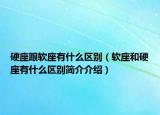 硬座跟软座有什么区别（软座和硬座有什么区别简介介绍）